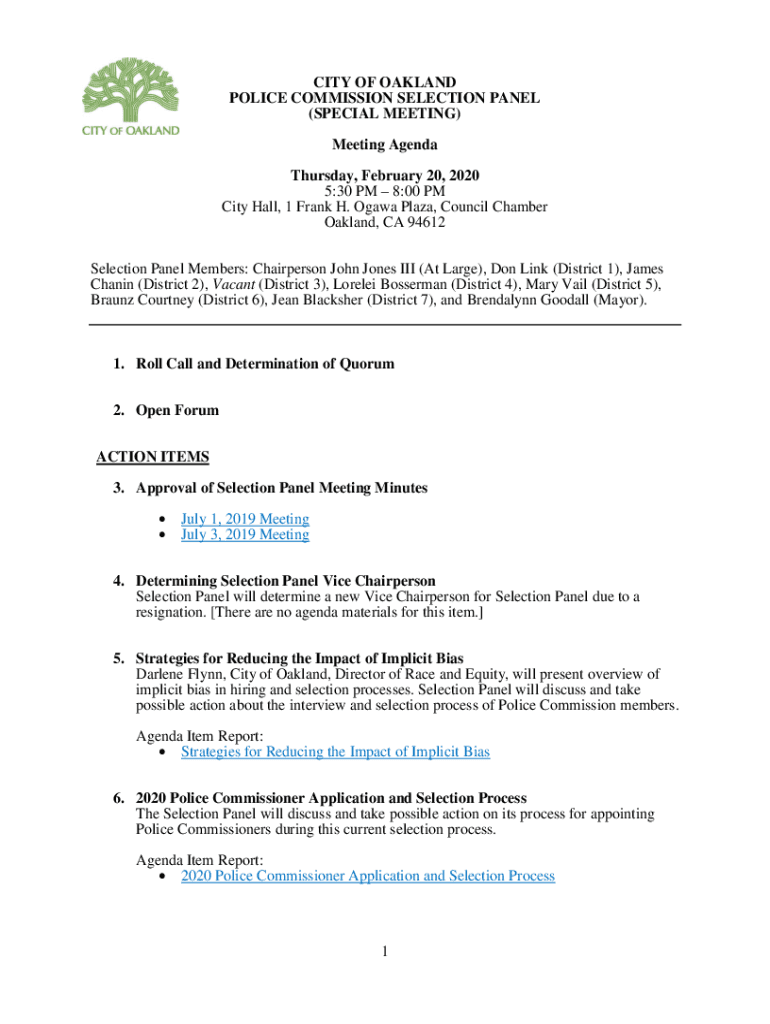 CITY OF OAKLAND

CITY OF OAKLAND
POLICE COMMISSION SELECTION PANEL
(SPECIAL MEETING)

Meeting Agenda

Thursday, February 20, 2020
5:30 PM – 8:00 PM
City Hall, 1 Frank H. Ogawa Plaza, Council Chamber
Oakland, CA 94612

Selection Panel Members: Chairperson John Jones III (At Large), Don Link (District 1), James Chanin (District 2), Vacant (District 3), Lorelei Bosserman (District 4), Mary Vail (District 5), Braunz Courtney (District 6), Jean Blacksher (District 7), and Brendalynn Goodall (Mayor).

1. Roll Call and Determination of Quorum

2. Open Forum

ACTION ITEMS

3. Approval of Selection Panel Meeting Minutes

• July 1, 2019 Meeting
• July 3, 2019 Meeting

4. Determining Selection Panel Vice Chairperson
Selection Panel will determine a new Vice Chairperson for Selection Panel due to a resignation. [There are no agenda materials for this item.]

5. Strategies for Reducing the Impact of Implicit Bias
Darlene Flynn, City of Oakland, Director of Race and Equity, will present overview of implicit bias in hiring and selection processes. Selection Panel will discuss and take possible action about the interview and selection process of Police Commission members.

Agenda Item Report:
• Strategies for Reducing the Impact of Implicit Bias

6. 2020 Police Commissioner Application and Selection Process
The Selection Panel will discuss and take possible action on its process for appointing Police Commissioners during this current selection process.

Agenda Item Report:
• 2020 Police Commissioner Application and Selection Process

1